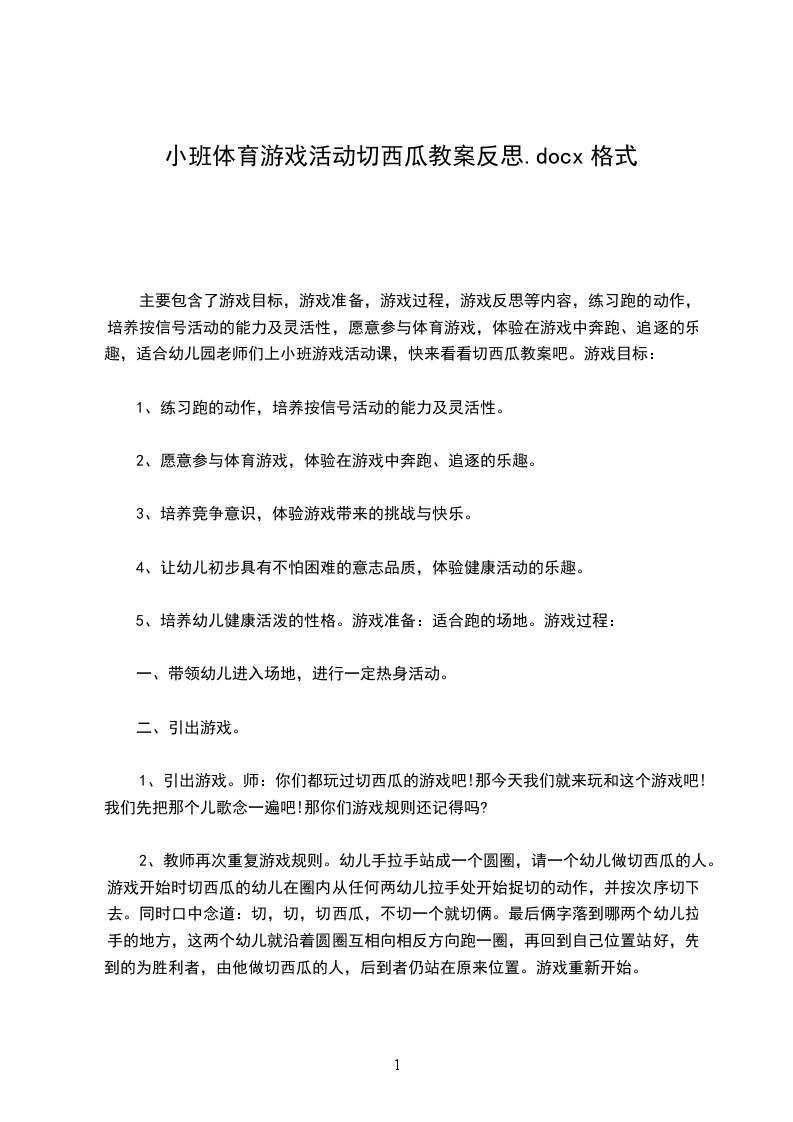 小班体育游戏活动切西瓜教案反思.docx 格式

主要包含了游戏目标，游戏准备，游戏过程，游戏反思等内容，练习跑的动作，培养按信号活动的能力及灵活性，愿意参与体育游戏，体验在游戏中奔跑、追逐的乐趣，适合幼儿园老师们上小班游戏活动课，快来看看切西瓜教案吧。游戏目标：

1、练习跑的动作，培养按信号活动的能力及灵活性。

2、愿意参与体育游戏，体验在游戏中奔跑、追逐的乐趣。

3、培养竞争意识，体验游戏带来的挑战与快乐。

4、让幼儿初步具有不怕困难的意志品质，体验健康活动的乐趣。

5、培养幼儿健康活泼的性格。游戏准备：适合跑的场地。游戏过程：

一、带领幼儿进入场地，进行一定热身活动。

二、引出游戏。

1、引出游戏。师：你们都玩过切西瓜的游戏吧!那今天我们就来玩和这个游戏吧!我们先把那个儿歌念一遍吧!那你们游戏规则还记得吗?

2、教师再次重复游戏规则。幼儿手拉手站成一个圆圈，请一个幼儿做切西瓜的人。游戏开始时切西瓜的幼儿在圈内从任何两幼儿拉手处开始捉切的动作，并按次序切下去。同时口中念道：切，切，切西瓜，不切一个就切俩。最后俩字落到哪两个幼儿拉手的地方，这两个幼儿就沿着圆圈互相向相反方向跑一圈，再回到自己位置站好，先到的为胜利者，由他做切西瓜的人，后到者仍站在原来位置。游戏重新开始。

1